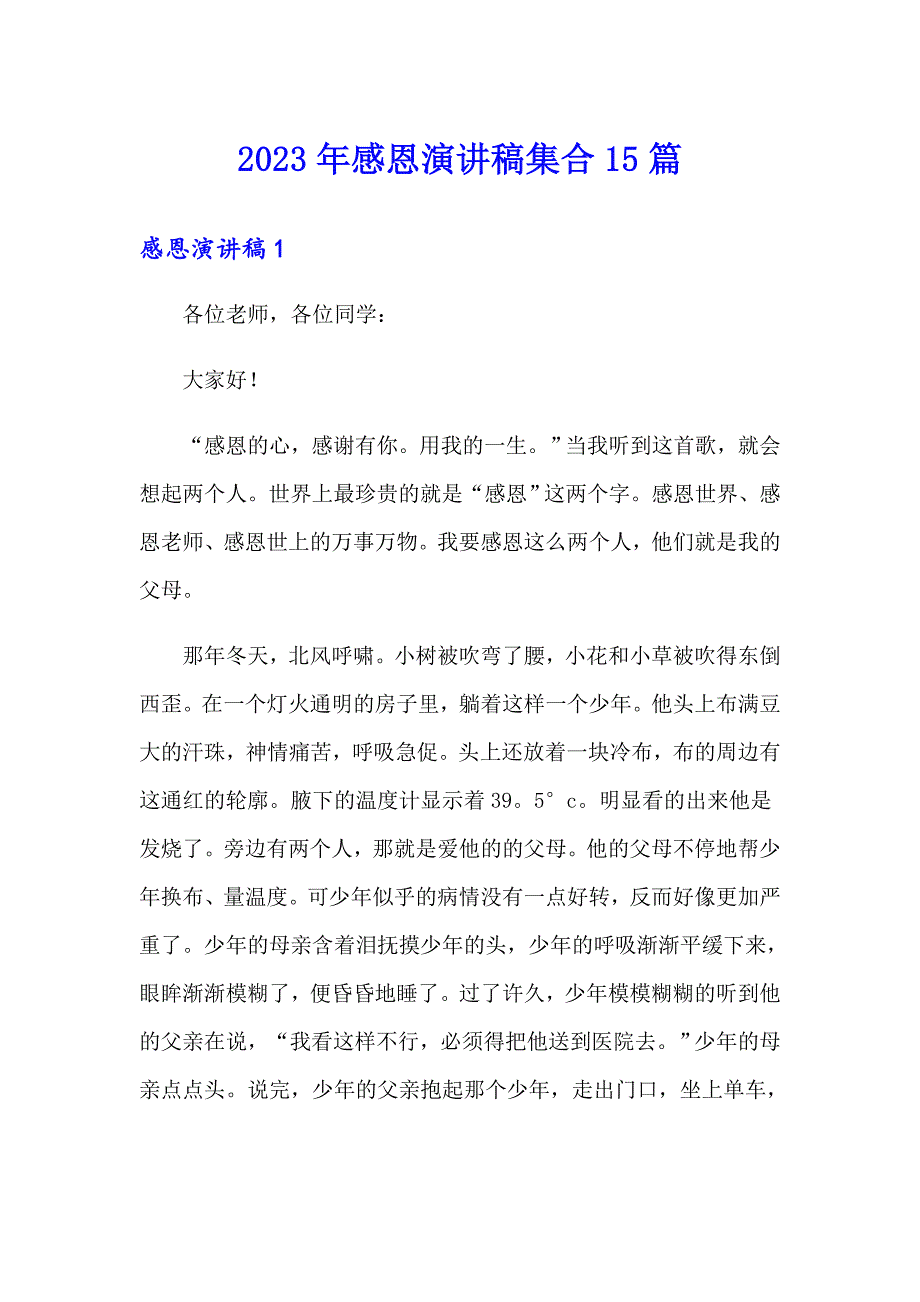 2023年感恩演讲稿集合15篇

感恩演讲稿1

各位老师，各位同学：

大家好！

“感恩的心，感谢有你。用我的一生。”当我听到这首歌，就会想起两个人。世界上最珍贵的就是“感恩”这两个字。感恩世界、感恩老师、感恩世上的万事万物。我要感恩这么两个人，他们就是我的父母。

那年冬天，北风呼啸。小树被吹弯了腰，小花和小草被吹得东倒西歪。在一个灯火通明的房子里，躺着这样一个少年。他头上布满豆大的汗珠，神情痛苦，呼吸急促。头上还放着一块冷布，布的周边有这通红的轮廓。腋下的温度计显示着39。5°c。明显看的出来他是发烧了。旁边有两个人，那就是爱他的的父母。他的父母不停地帮少年换布、量温度。可少年似乎的病情没有一点好转，反而好像更加严重了。少年的母亲含着泪抚摸少年的头，少年的呼吸渐渐平缓下来，眼眸渐渐模糊了，便昏昏地睡了。过了许久，少年模模糊糊的听到他的父亲在说，“我看这样不行，必须得把他送到医院去。”少年的母亲点点头。说完，少年的父亲抱起那个少年，走出门口，坐上单车，